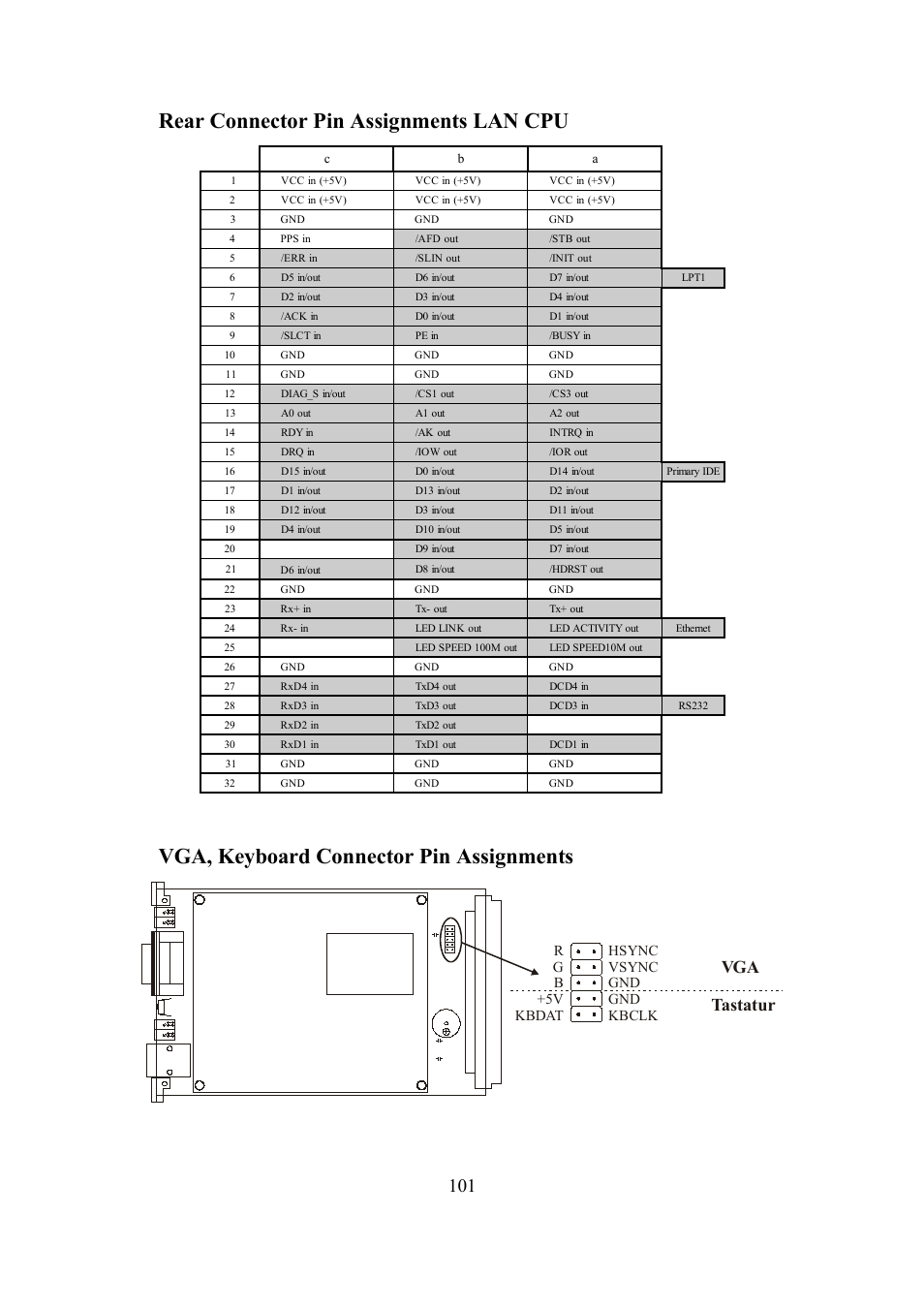 Rear Connector Pin Assignments LAN CPU

| | c | b | a | |
|---|---|---|---|---|
| 1 | VCC in (+5V) | VCC in (+5V) | VCC in (+5V) | |
| 2 | VCC in (+5V) | VCC in (+5V) | VCC in (+5V) | |
| 3 | GND | GND | GND | |
| 4 | PPS in | /AFD out | /STB out | |
| 5 | /ERR in | /SLIN out | /INIT out | |
| 6 | D5 in/out | D6 in/out | D7 in/out | LPT1 |
| 7 | D2 in/out | D3 in/out | D4 in/out | |
| 8 | /ACK in | D0 in/out | D1 in/out | |
| 9 | /SLCT in | PE in | /BUSY in | |
| 10 | GND | GND | GND | |
| 11 | GND | GND | GND | |
| 12 | DIAG_S in/out | /CS1 out | /CS3 out | |
| 13 | A0 out | A1 out | A2 out | |
| 14 | RDY in | /AK out | INTRQ in | |
| 15 | DRQ in | /IOW out | /IOR out | |
| 16 | D15 in/out | D0 in/out | D14 in/out | Primary IDE |
| 17 | D1 in/out | D13 in/out | D2 in/out | |
| 18 | D12 in/out | D3 in/out | D11 in/out | |
| 19 | D4 in/out | D10 in/out | D5 in/out | |
| 20 | | D9 in/out | D7 in/out | |
| 21 | D6 in/out | D8 in/out | /HDRST out | |
| 22 | GND | GND | GND | |
| 23 | Rx+ in | Tx- out | Tx+ out | |
| 24 | Rx- in | LED LINK out | LED ACTIVITY out | Ethernet |
| 25 | | LED SPEED 100M out | LED SPEED10M out | |
| 26 | GND | GND | GND | |
| 27 | RxD4 in | TxD4 out | DCD4 in | |
| 28 | RxD3 in | TxD3 out | DCD3 in | RS232 |
| 29 | RxD2 in | TxD2 out | | |
| 30 | RxD1 in | TxD1 out | DCD1 in | |
| 31 | GND | GND | GND | |
| 32 | GND | GND | GND | |

VGA, Keyboard Connector Pin Assignments

R HSYNC
G VSYNC
B GND
+5V GND
KBDAT KBCLK

VGA
Tastatur

101